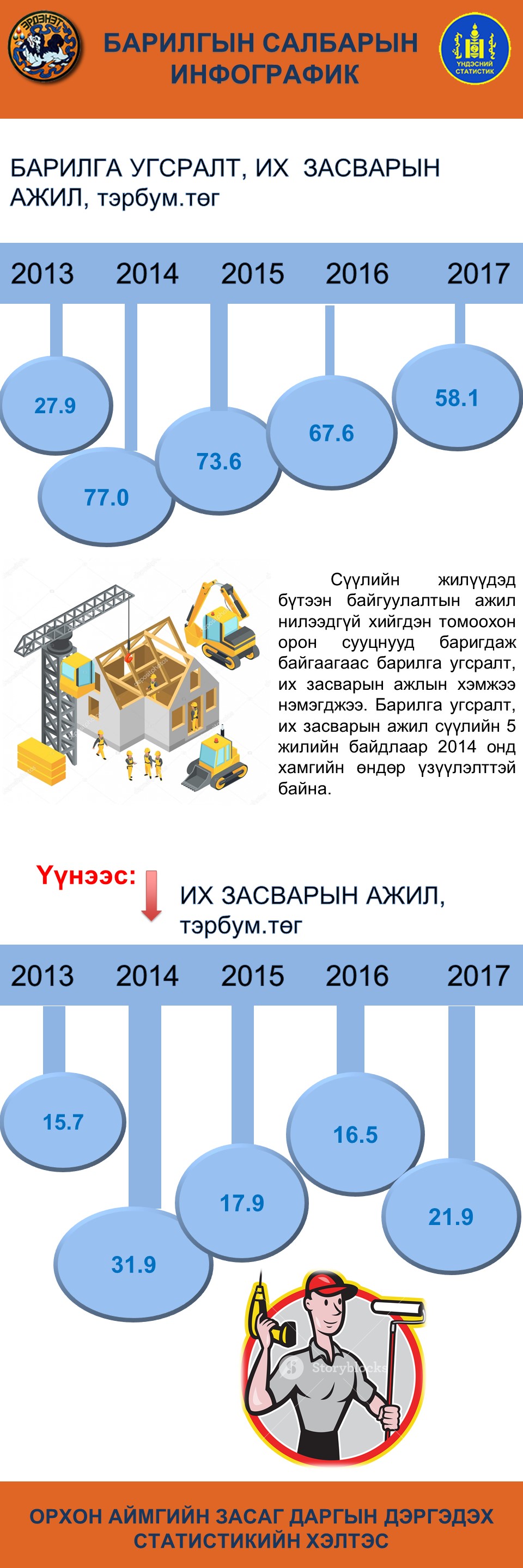 ЭРДЭНЭТ

БАРИЛГЫН САЛБАРЫН ИНФОГРАФИК

ҮНДЭСНИЙ СТАТИСТИК

БАРИЛГА УГСРАЛТ, ИХ ЗАСВАРЫН АЖИЛ, тэрбум.төг

2013 2014 2015 2016 2017

27.9

77.0

73.6

67.6

58.1

Сүүлийн жилүүдэд бүтээн байгуулалтын ажил нилээдгүй хийгдэн томоохон орон сууцнууд баригдаж байгаагаас барилга угсралт, их засварын ажлын хэмжээ нэмэгджээ. Барилга угсралт, их засварын ажил сүүлийн 5 жилийн байдлаар 2014 онд хамгийн өндөр үзүүлэлттэй байна.

Үүнээс:

ИХ ЗАСВАРЫН АЖИЛ, тэрбум.төг

2013 2014 2015 2016 2017

15.7

31.9

17.9

16.5

21.9

Storyblocks

ОРХОН АЙМГИЙН ЗАСАГ ДАРГЫН ДЭРГЭДЭХ СТАТИСТИКИЙН ХЭЛТЭС